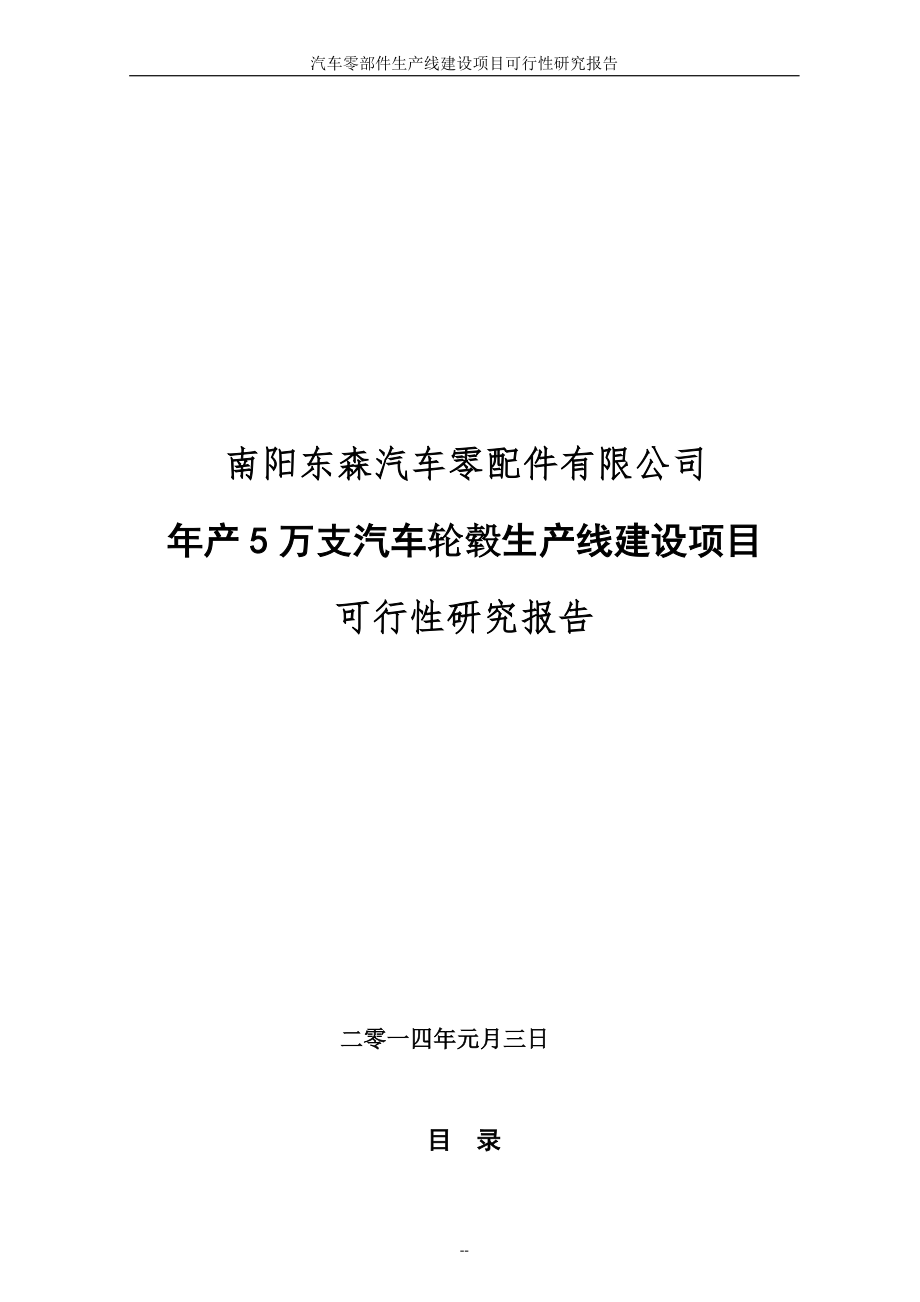 汽车零部件生产线建设项目可行性研究报告

南阳东森汽车零配件有限公司

年产 5 万支汽车轮毂生产线建设项目

可行性研究报告

二零一四年元月三日

目 录

--